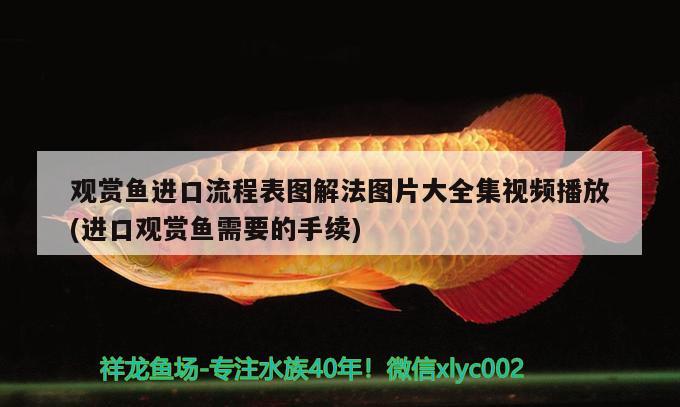 观赏鱼进口流程表图解法图片大全集视频播放(进口观赏鱼需要的手续)

祥龙鱼场-专注水族40年！微信xlyc002